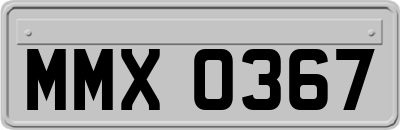 MMX 0367